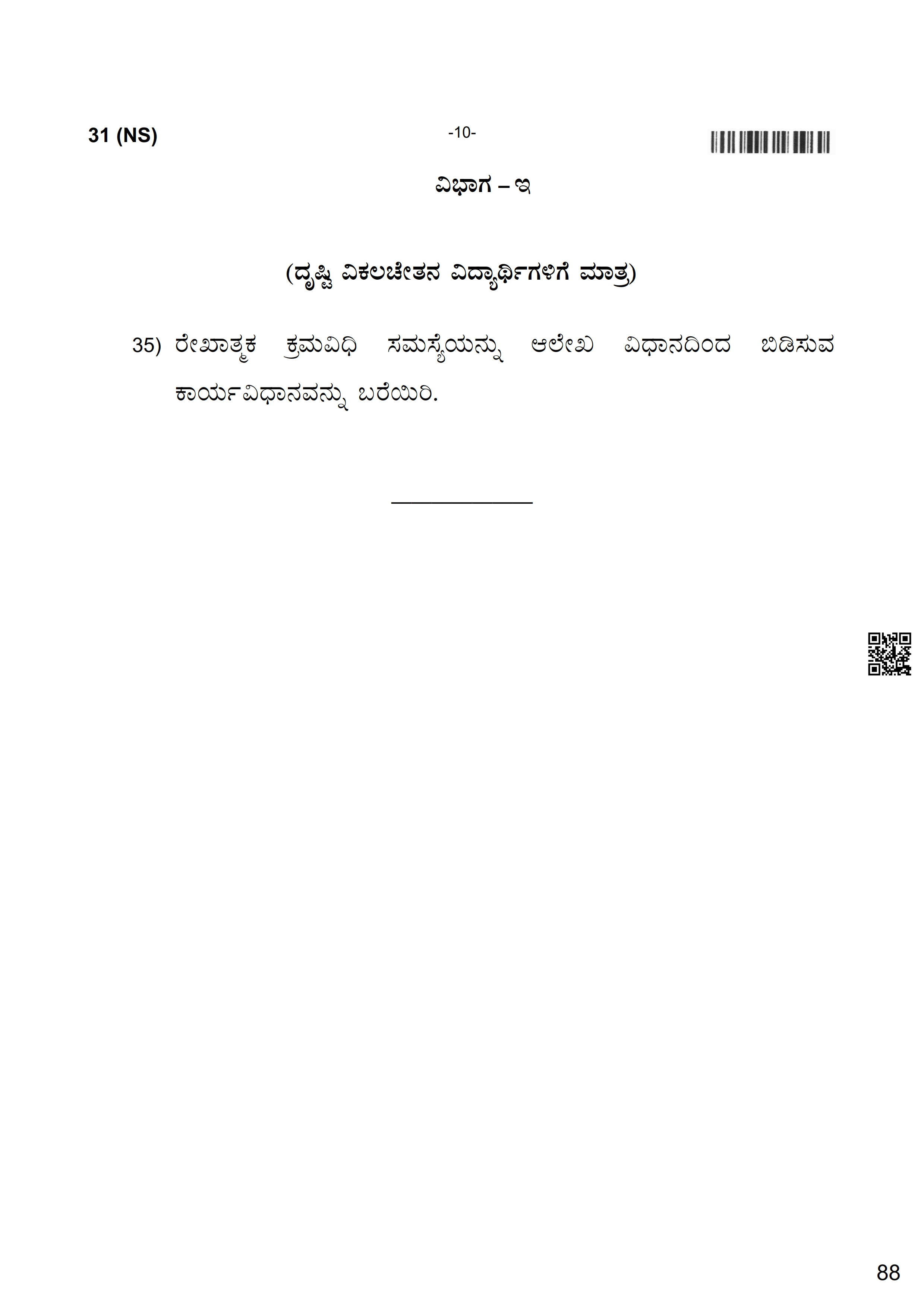 31 (NS)

-10-

ವಿಭಾಗ – ಇ

(ದೃಷ್ಟಿ ವಿಕಲಚೇತನ ವಿದ್ಯಾರ್ಥಿಗಳಿಗೆ ಮಾತ್ರ)

35) ರೇಖಾತ್ಮಕ ಕ್ರಮವಿಧಿ ಸಮಸ್ಯೆಯನ್ನು ಆಲೇಖ ವಿಧಾನದಿಂದ ಬಿಡಿಸುವ ಕಾರ್ಯವಿಧಾನವನ್ನು ಬರೆಯಿರಿ.

88